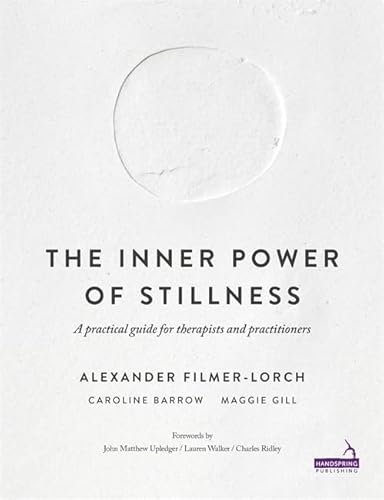 THE INNER POWER OF STILLNESS

A practical guide for therapists and practitioners

ALEXANDER FILMER-LORCH

CAROLINE BARROW MAGGIE GILL

Forewords by
John Matthew Upledger / Lauren Walker / Charles Ridley

HANDSPRING
PUBLISHING